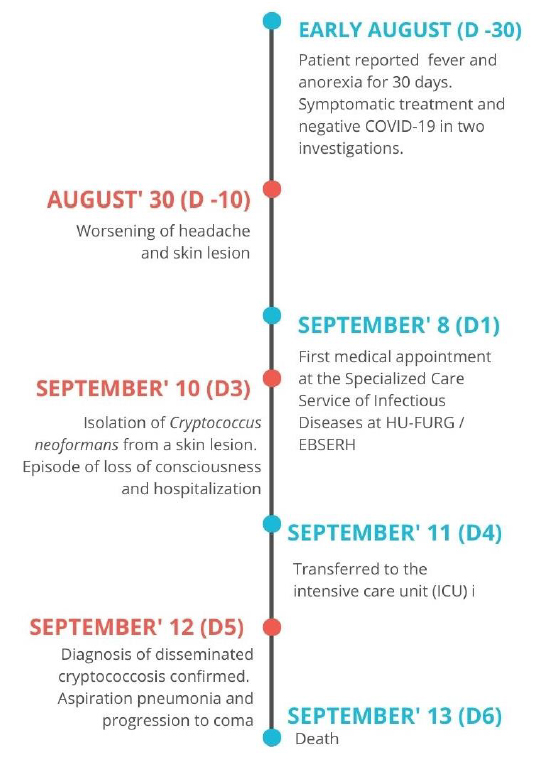 EARLY AUGUST (D -30)
Patient reported fever and anorexia for 30 days. Symptomatic treatment and negative COVID-19 in two investigations.

AUGUST' 30 (D -10)
Worsening of headache and skin lesion

SEPTEMBER' 8 (D1)
First medical appointment at the Specialized Care Service of Infectious Diseases at HU-FURG / EBSERH

SEPTEMBER' 10 (D3)
Isolation of Cryptococcus neoformans from a skin lesion. Episode of loss of consciousness and hospitalization

SEPTEMBER' 11 (D4)
Transferred to the intensive care unit (ICU) i

SEPTEMBER' 12 (D5)
Diagnosis of disseminated cryptococcosis confirmed. Aspiration pneumonia and progression to coma

SEPTEMBER' 13 (D6)
Death